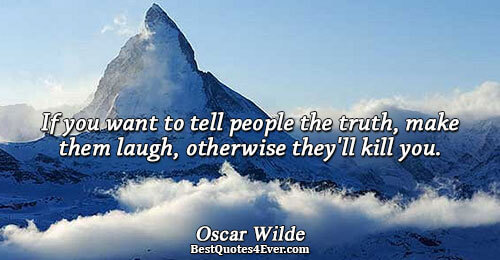 If you want to tell people the truth, make them laugh, otherwise they'll kill you.

Oscar Wilde
BestQuotes4Ever.com